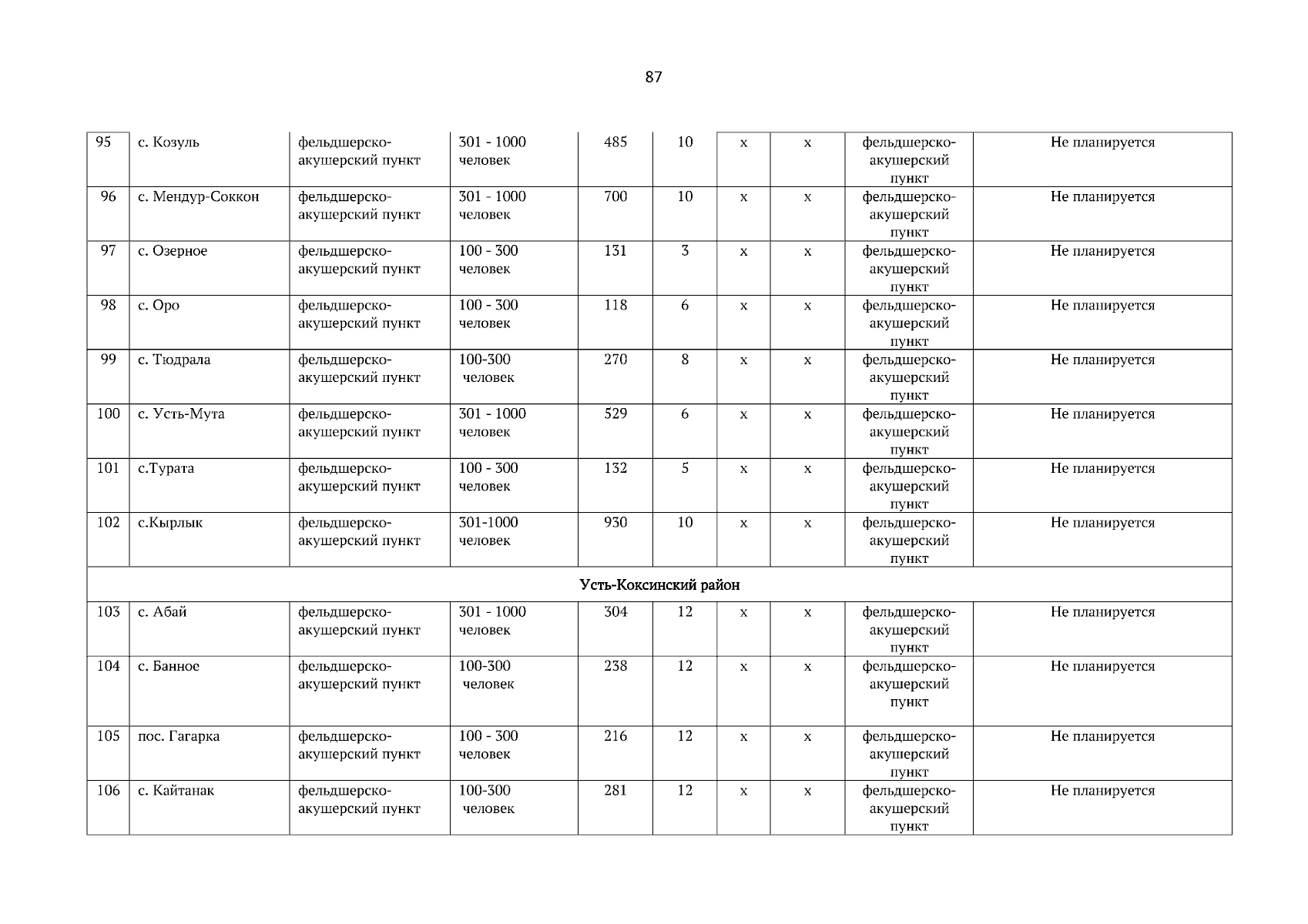 87

| 95 | с. Козуль | фельдшерско-акушерский пункт | 301 - 1000 человек | 485 | 10 | х | х | фельдшерско-акушерский пункт | Не планируется |
|---|---|---|---|---|---|---|---|---|---|
| 96 | с. Мендур-Соккон | фельдшерско-акушерский пункт | 301 - 1000 человек | 700 | 10 | х | х | фельдшерско-акушерский пункт | Не планируется |
| 97 | с. Озерное | фельдшерско-акушерский пункт | 100 - 300 человек | 131 | 3 | х | х | фельдшерско-акушерский пункт | Не планируется |
| 98 | с. Оро | фельдшерско-акушерский пункт | 100 - 300 человек | 118 | 6 | х | х | фельдшерско-акушерский пункт | Не планируется |
| 99 | с. Тюдрала | фельдшерско-акушерский пункт | 100-300 человек | 270 | 8 | х | х | фельдшерско-акушерский пункт | Не планируется |
| 100 | с. Усть-Мута | фельдшерско-акушерский пункт | 301 - 1000 человек | 529 | 6 | х | х | фельдшерско-акушерский пункт | Не планируется |
| 101 | с.Турата | фельдшерско-акушерский пункт | 100 - 300 человек | 132 | 5 | х | х | фельдшерско-акушерский пункт | Не планируется |
| 102 | с.Кырлык | фельдшерско-акушерский пункт | 301-1000 человек | 930 | 10 | х | х | фельдшерско-акушерский пункт | Не планируется |
| Усть-Коксинский район | | | | | | | | | |
| 103 | с. Абай | фельдшерско-акушерский пункт | 301 - 1000 человек | 304 | 12 | х | х | фельдшерско-акушерский пункт | Не планируется |
| 104 | с. Банное | фельдшерско-акушерский пункт | 100-300 человек | 238 | 12 | х | х | фельдшерско-акушерский пункт | Не планируется |
| 105 | пос. Гагарка | фельдшерско-акушерский пункт | 100 - 300 человек | 216 | 12 | х | х | фельдшерско-акушерский пункт | Не планируется |
| 106 | с. Кайтанак | фельдшерско-акушерский пункт | 100-300 человек | 281 | 12 | х | х | фельдшерско-акушерский пункт | Не планируется |